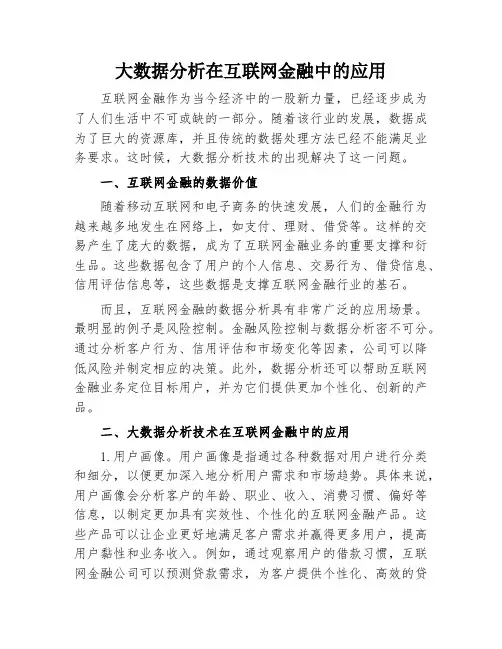 大数据分析在互联网金融中的应用

互联网金融作为当今经济中的一股新力量，已经逐步成为了人们生活中不可或缺的一部分。随着该行业的发展，数据成为了巨大的资源库，并且传统的数据处理方法已经不能满足业务要求。这时候，大数据分析技术的出现解决了这一问题。

一、互联网金融的数据价值

随着移动互联网和电子商务的快速发展，人们的金融行为越来越多地发生在网络上，如支付、理财、借贷等。这样的交易产生了庞大的数据，成为了互联网金融业务的重要支撑和衍生品。这些数据包含了用户的个人信息、交易行为、借贷信息、信用评估信息等，这些数据是支撑互联网金融行业的基石。

而且，互联网金融的数据分析具有非常广泛的应用场景。最明显的例子是风险控制。金融风险控制与数据分析密不可分。通过分析客户行为、信用评估和市场变化等因素，公司可以降低风险并制定相应的决策。此外，数据分析还可以帮助互联网金融业务定位目标用户，并为它们提供更加个性化、创新的产品。

二、大数据分析技术在互联网金融中的应用

1.用户画像。用户画像是指通过各种数据对用户进行分类和细分，以便更加深入地分析用户需求和市场趋势。具体来说，用户画像会分析客户的年龄、职业、收入、消费习惯、偏好等信息，以制定更加具有实效性、个性化的互联网金融产品。这些产品可以让企业更好地满足客户需求并赢得更多用户，提高用户黏性和业务收入。例如，通过观察用户的借款习惯，互联网金融公司可以预测贷款需求，为客户提供个性化、高效的贷